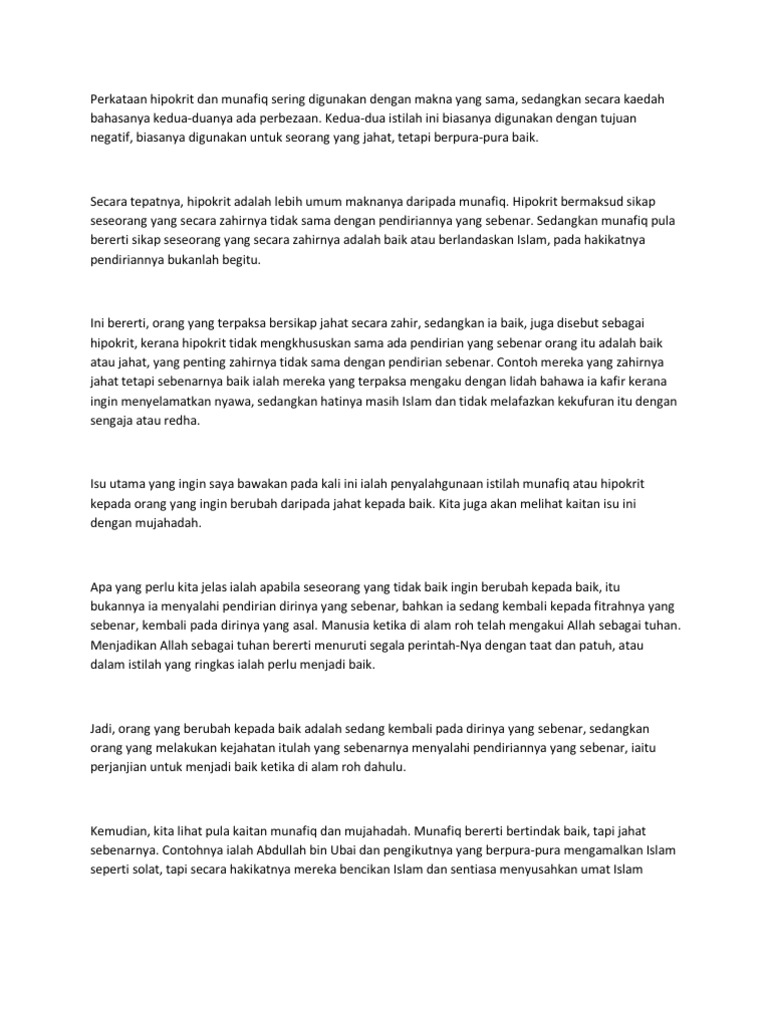 Perkataan hipokrit dan munafiq sering digunakan dengan makna yang sama, sedangkan secara kaedah bahasanya kedua-duanya ada perbezaan. Kedua-dua istilah ini biasanya digunakan dengan tujuan negatif, biasanya digunakan untuk seorang yang jahat, tetapi berpura-pura baik.

Secara tepatnya, hipokrit adalah lebih umum maknanya daripada munafiq. Hipokrit bermaksud sikap seseorang yang secara zahirnya tidak sama dengan pendiriannya yang sebenar. Sedangkan munafiq pula bererti sikap seseorang yang secara zahirnya adalah baik atau berlandaskan Islam, pada hakikatnya pendiriannya bukanlah begitu.

Ini bererti, orang yang terpaksa bersikap jahat secara zahir, sedangkan ia baik, juga disebut sebagai hipokrit, kerana hipokrit tidak mengkhususkan sama ada pendirian yang sebenar orang itu adalah baik atau jahat, yang penting zahirnya tidak sama dengan pendirian sebenar. Contoh mereka yang zahirnya jahat tetapi sebenarnya baik ialah mereka yang terpaksa mengaku dengan lidah bahawa ia kafir kerana ingin menyelamatkan nyawa, sedangkan hatinya masih Islam dan tidak melafazkan kekufuran itu dengan sengaja atau redha.

Isu utama yang ingin saya bawakan pada kali ini ialah penyalahgunaan istilah munafiq atau hipokrit kepada orang yang ingin berubah daripada jahat kepada baik. Kita juga akan melihat kaitan isu ini dengan mujahadah.

Apa yang perlu kita jelas ialah apabila seseorang yang tidak baik ingin berubah kepada baik, itu bukannya ia menyalahi pendirian dirinya yang sebenar, bahkan ia sedang kembali kepada fitrahnya yang sebenar, kembali pada dirinya yang asal. Manusia ketika di alam roh telah mengakui Allah sebagai tuhan. Menjadikan Allah sebagai tuhan bererti menuruti segala perintah-Nya dengan taat dan patuh, atau dalam istilah yang ringkas ialah perlu menjadi baik.

Jadi, orang yang berubah kepada baik adalah sedang kembali pada dirinya yang sebenar, sedangkan orang yang melakukan kejahatan itulah yang sebenarnya menyalahi pendiriannya yang sebenar, iaitu perjanjian untuk menjadi baik ketika di alam roh dahulu.

Kemudian, kita lihat pula kaitan munafiq dan mujahadah. Munafiq bererti bertindak baik, tapi jahat sebenarnya. Contohnya ialah Abdullah bin Ubai dan pengikutnya yang berpura-pura mengamalkan Islam seperti solat, tapi secara hakikatnya mereka bencikan Islam dan sentiasa menyusahkan umat Islam